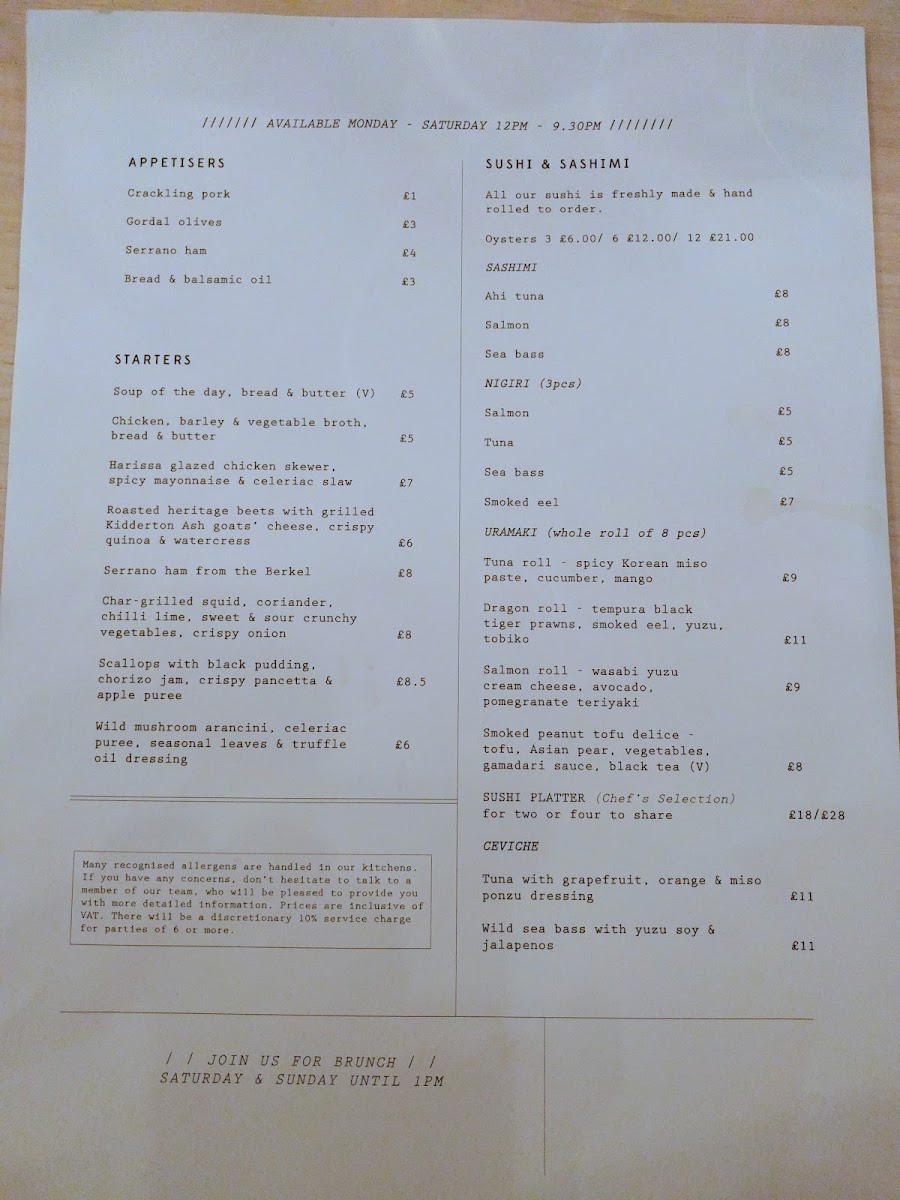 /////// AVAILABLE MONDAY - SATURDAY 12PM - 9.30PM ////////

APPETISERS

Crackling pork £1

Gordal olives £3

Serrano ham £4

Bread & balsamic oil £3

STARTERS

Soup of the day, bread & butter (V) £5

Chicken, barley & vegetable broth, bread & butter £5

Harissa glazed chicken skewer, spicy mayonnaise & celeriac slaw £7

Roasted heritage beets with grilled Kidderton Ash goats' cheese, crispy quinoa & watercress £6

Serrano ham from the Berkel £8

Char-grilled squid, coriander, chilli lime, sweet & sour crunchy vegetables, crispy onion £8

Scallops with black pudding, chorizo jam, crispy pancetta & apple puree £8.5

Wild mushroom arancini, celeriac puree, seasonal leaves & truffle oil dressing £6

Many recognised allergens are handled in our kitchens. If you have any concerns, don't hesitate to talk to a member of our team, who will be pleased to provide you with more detailed information. Prices are inclusive of VAT. There will be a discretionary 10% service charge for parties of 6 or more.

SUSHI & SASHIMI

All our sushi is freshly made & hand rolled to order.

Oysters 3 £6.00/ 6 £12.00/ 12 £21.00

SASHIMI

Ahi tuna £8

Salmon £8

Sea bass £8

NIGIRI (3pcs)

Salmon £5

Tuna £5

Sea bass £5

Smoked eel £7

URAMAKI (whole roll of 8 pcs)

Tuna roll - spicy Korean miso paste, cucumber, mango £9

Dragon roll - tempura black tiger prawns, smoked eel, yuzu, tobiko £11

Salmon roll - wasabi yuzu cream cheese, avocado, pomegranate teriyaki £9

Smoked peanut tofu delice - tofu, Asian pear, vegetables, gamadari sauce, black tea (V) £8

SUSHI PLATTER (Chef's Selection) for two or four to share £18/£28

CEVICHE

Tuna with grapefruit, orange & miso ponzu dressing £11

Wild sea bass with yuzu soy & jalapenos £11

/ / JOIN US FOR BRUNCH / / SATURDAY & SUNDAY UNTIL 1PM